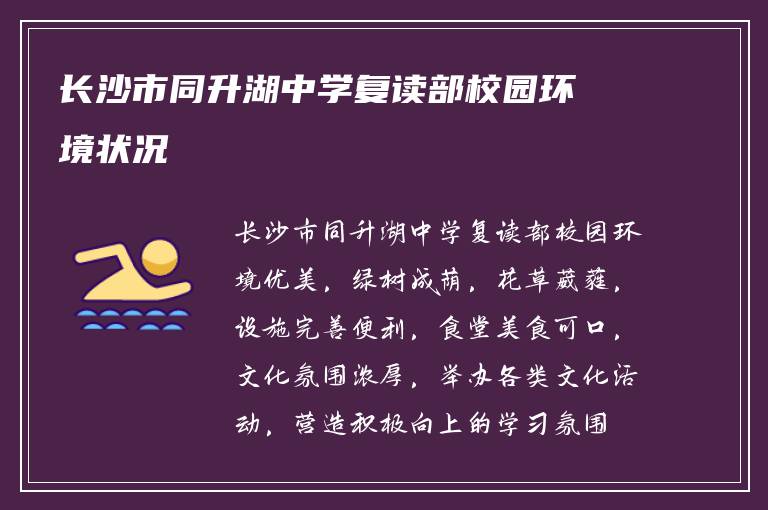 长沙市同升湖中学复读部校园环境状况

长沙市同升湖中学复读部校园环境优美，绿树成荫，花草葳蕤，设施完善便利，食堂美食可口，文化氛围浓厚，举办各类文化活动，营造积极向上的学习氛围